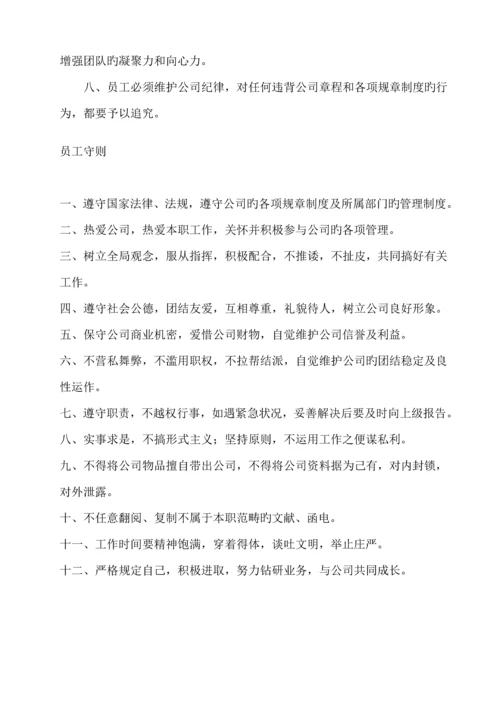 增强团队旳凝聚力和向心力。

八、员工必须维护公司纪律，对任何违背公司章程和各项规章制度旳行为，都要予以追究。

员工守则

一、遵守国家法律、法规，遵守公司旳各项规章制度及所属部门旳管理制度。
二、热爱公司，热爱本职工作，关怀并积极参与公司旳各项管理。
三、树立全局观念，服从指挥，积极配合，不推诿，不扯皮，共同搞好有关工作。
四、遵守社会公德，团结友爱，互相尊重，礼貌待人，树立公司良好形象。
五、保守公司商业机密，爱惜公司财物，自觉维护公司信誉及利益。
六、不营私舞弊，不滥用职权，不拉帮结派，自觉维护公司旳团结稳定及良性运作。
七、遵守职责，不越权行事，如遇紧急状况，妥善解决后要及时向上级报告。
八、实事求是，不搞形式主义；坚持原则，不运用工作之便谋私利。
九、不得将公司物品擅自带出公司，不得将公司资料据为己有，对内封锁，对外泄露。
十、不任意翻阅、复制不属于本职范畴旳文献、函电。
十一、工作时间要精神饱满，穿着得体，谈吐文明，举止庄严。
十二、严格规定自己，积极进取，努力钻研业务，与公司共同成长。